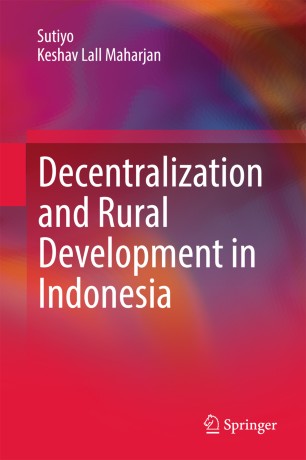 Sutiyo
Keshav Lall Maharjan

Decentralization and Rural Development in Indonesia

Springer